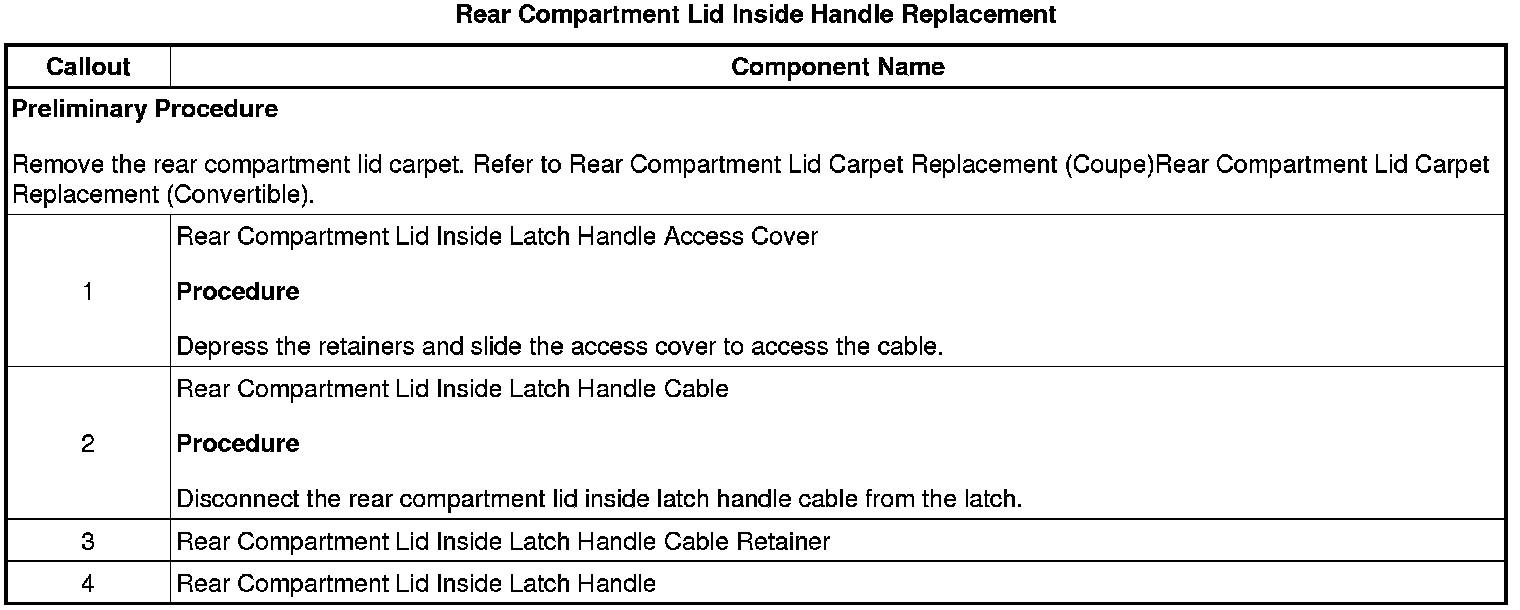 Rear Compartment Lid Inside Handle Replacement

| Callout | Component Name |
|---|---|
| Preliminary Procedure Remove the rear compartment lid carpet. Refer to Rear Compartment Lid Carpet Replacement (Coupe)Rear Compartment Lid Carpet Replacement (Convertible). | |
| 1 | Rear Compartment Lid Inside Latch Handle Access Cover Procedure Depress the retainers and slide the access cover to access the cable. |
| 2 | Rear Compartment Lid Inside Latch Handle Cable Procedure Disconnect the rear compartment lid inside latch handle cable from the latch. |
| 3 | Rear Compartment Lid Inside Latch Handle Cable Retainer |
| 4 | Rear Compartment Lid Inside Latch Handle |